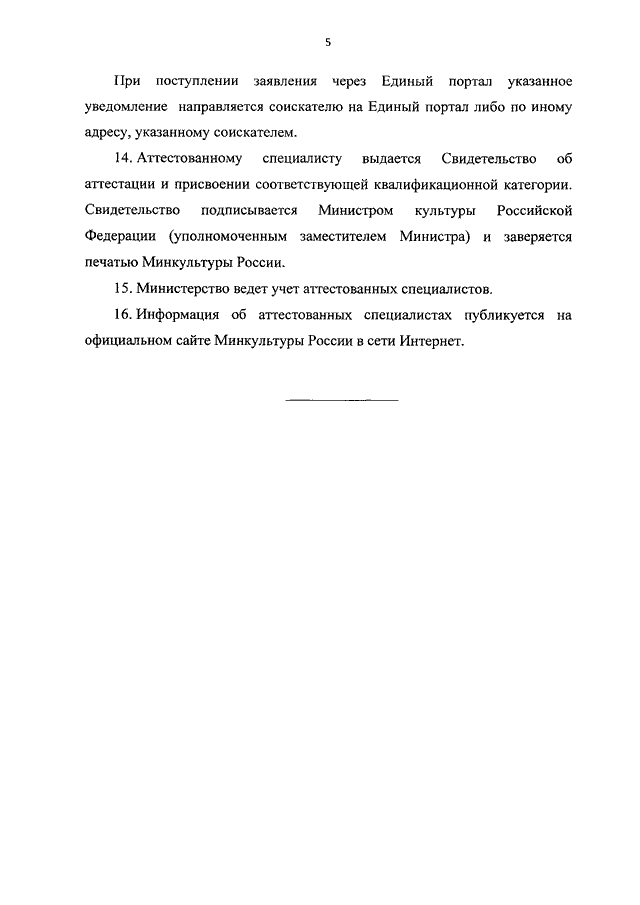 5

При поступлении заявления через Единый портал указанное уведомление направляется соискателю на Единый портал либо по иному адресу, указанному соискателем.

14. Аттестованному специалисту выдается Свидетельство об аттестации и присвоении соответствующей квалификационной категории. Свидетельство подписывается Министром культуры Российской Федерации (уполномоченным заместителем Министра) и заверяется печатью Минкультуры России.

15. Министерство ведет учет аттестованных специалистов.

16. Информация об аттестованных специалистах публикуется на официальном сайте Минкультуры России в сети Интернет.